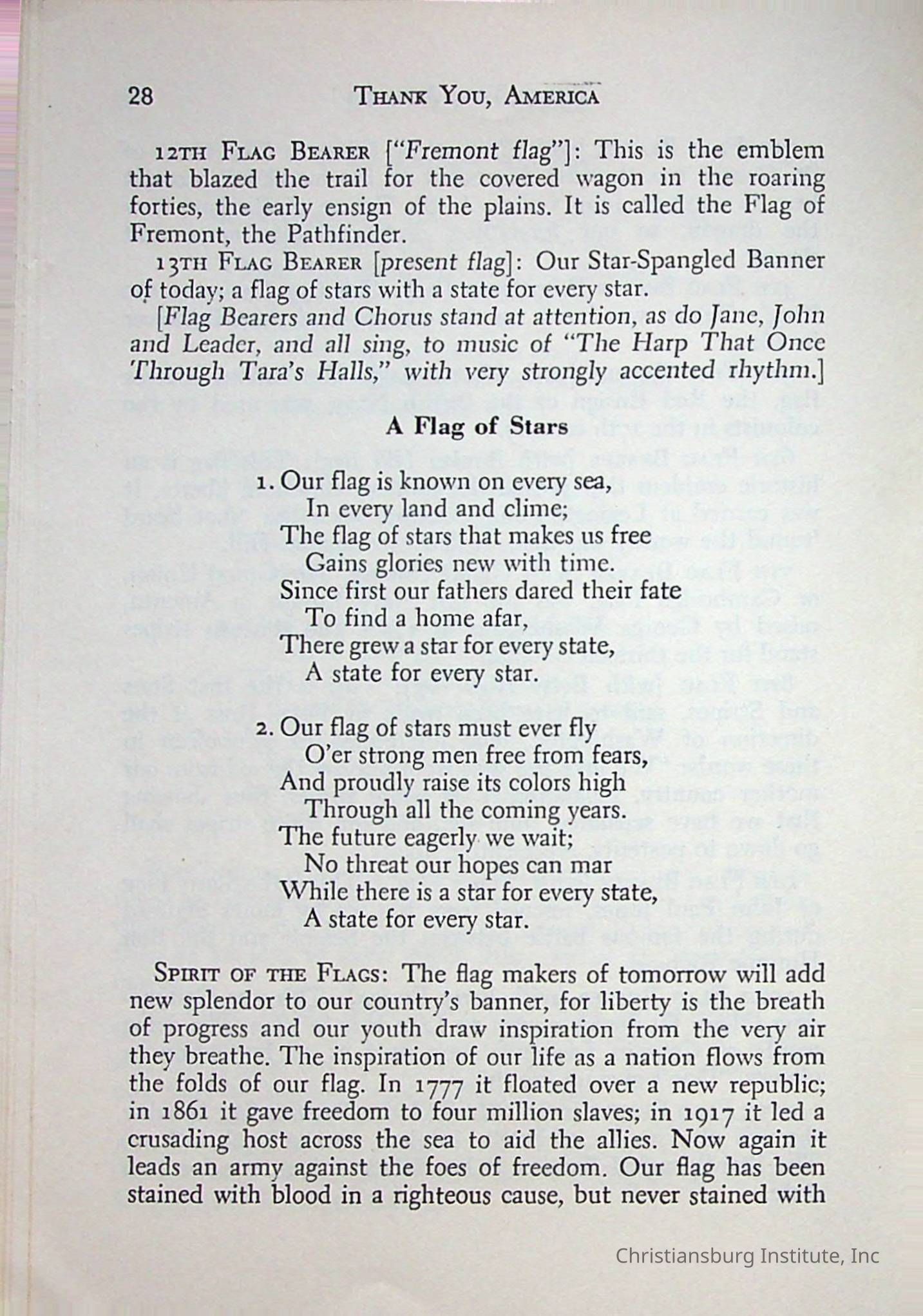 28 THANK YOU, AMERICA

12TH FLAG BEARER ["Fremont flag"]: This is the emblem that blazed the trail for the covered wagon in the roaring forties, the early ensign of the plains. It is called the Flag of Fremont, the Pathfinder.

13TH FLAG BEARER [present flag]: Our Star-Spangled Banner of today; a flag of stars with a state for every star.

[Flag Bearers and Chorus stand at attention, as do Jane, John and Leader, and all sing, to music of "The Harp That Once Through Tara's Halls," with very strongly accented rhythm.]

A Flag of Stars

1. Our flag is known on every sea,
In every land and clime;
The flag of stars that makes us free
Gains glories new with time.
Since first our fathers dared their fate
To find a home afar,
There grew a star for every state,
A state for every star.

2. Our flag of stars must ever fly
O'er strong men free from fears,
And proudly raise its colors high
Through all the coming years.
The future eagerly we wait;
No threat our hopes can mar
While there is a star for every state,
A state for every star.

SPIRIT OF THE FLAGS: The flag makers of tomorrow will add new splendor to our country's banner, for liberty is the breath of progress and our youth draw inspiration from the very air they breathe. The inspiration of our life as a nation flows from the folds of our flag. In 1777 it floated over a new republic; in 1861 it gave freedom to four million slaves; in 1917 it led a crusading host across the sea to aid the allies. Now again it leads an army against the foes of freedom. Our flag has been stained with blood in a righteous cause, but never stained with

Christiansburg Institute, Inc